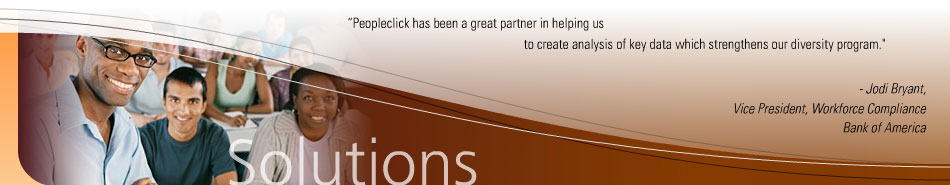 "Peopleclick has been a great partner in helping us to create analysis of key data which strengthens our diversity program."

- Jodi Bryant,
Vice President, Workforce Compliance
Bank of America

Solutions